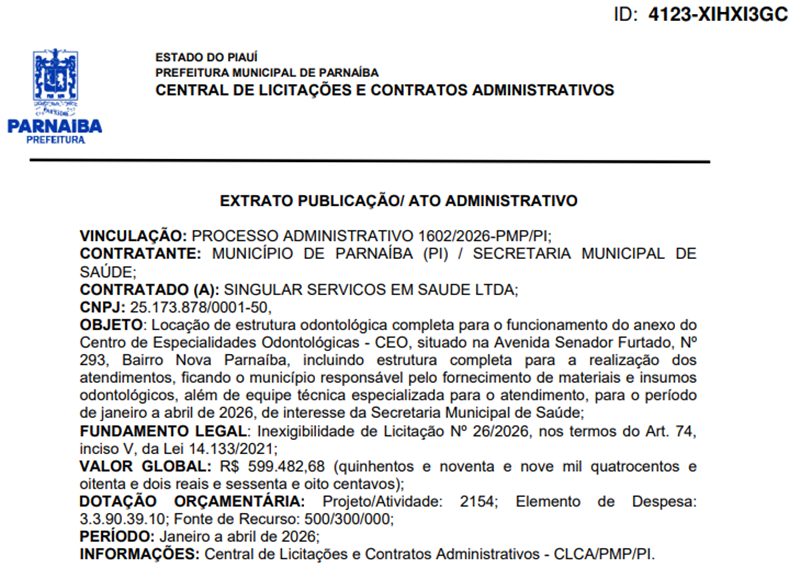 ID: 4123-XIHXI3GC

PARNAIBA
PREFEITURA

ESTADO DO PIAUÍ
PREFEITURA MUNICIPAL DE PARNAÍBA
CENTRAL DE LICITAÇÕES E CONTRATOS ADMINISTRATIVOS

EXTRATO PUBLICAÇÃO/ ATO ADMINISTRATIVO

VINCULAÇÃO: PROCESSO ADMINISTRATIVO 1602/2026-PMP/PI;
CONTRATANTE: MUNICÍPIO DE PARNAÍBA (PI) / SECRETARIA MUNICIPAL DE SAÚDE;
CONTRATADO (A): SINGULAR SERVICOS EM SAUDE LTDA;
CNPJ: 25.173.878/0001-50,
OBJETO: Locação de estrutura odontológica completa para o funcionamento do anexo do Centro de Especialidades Odontológicas - CEO, situado na Avenida Senador Furtado, Nº 293, Bairro Nova Parnaíba, incluindo estrutura completa para a realização dos atendimentos, ficando o município responsável pelo fornecimento de materiais e insumos odontológicos, além de equipe técnica especializada para o atendimento, para o período de janeiro a abril de 2026, de interesse da Secretaria Municipal de Saúde;
FUNDAMENTO LEGAL: Inexigibilidade de Licitação Nº 26/2026, nos termos do Art. 74, inciso V, da Lei 14.133/2021;
VALOR GLOBAL: R$ 599.482,68 (quinhentos e noventa e nove mil quatrocentos e oitenta e dois reais e sessenta e oito centavos);
DOTAÇÃO ORÇAMENTÁRIA: Projeto/Atividade: 2154; Elemento de Despesa: 3.3.90.39.10; Fonte de Recurso: 500/300/000;
PERÍODO: Janeiro a abril de 2026;
INFORMAÇÕES: Central de Licitações e Contratos Administrativos - CLCA/PMP/PI.